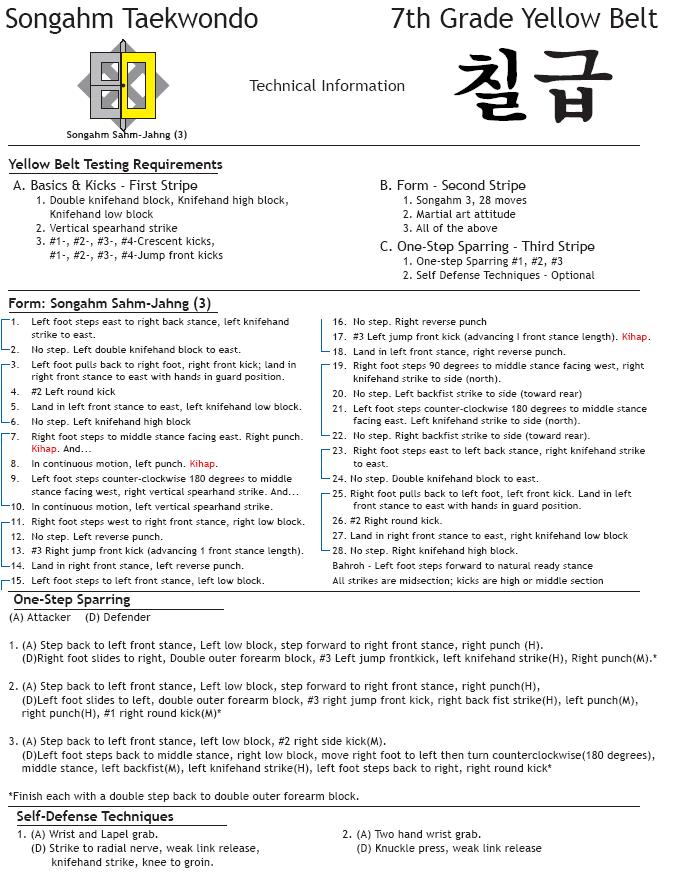 Songahm Taekwondo

7th Grade Yellow Belt

Songahm Sahm-Jahng (3)

Technical Information

칠급

Yellow Belt Testing Requirements

A. Basics & Kicks - First Stripe
1. Double knifehand block, Knifehand high block, Knifehand low block
2. Vertical spearhand strike
3. #1-, #2-, #3-, #4-Crescent kicks, #1-, #2-, #3-, #4-Jump front kicks

B. Form - Second Stripe
1. Songahm 3, 28 moves
2. Martial art attitude
3. All of the above

C. One-Step Sparring - Third Stripe
1. One-step Sparring #1, #2, #3
2. Self Defense Techniques - Optional

Form: Songahm Sahm-Jahng (3)

1. Left foot steps east to right back stance, left knifehand strike to east.
2. No step. Left double knifehand block to east.
3. Left foot pulls back to right foot, right front kick; land in right front stance to east with hands in guard position.
4. #2 Left round kick
5. Land in left front stance to east, left knifehand low block.
6. No step. Left knifehand high block
7. Right foot steps to middle stance facing east. Right punch. Kihap. And...
8. In continuous motion, left punch. Kihap.
9. Left foot steps counter-clockwise 180 degrees to middle stance facing west, right vertical spearhand strike. And...
10. In continuous motion, left vertical spearhand strike.
11. Right foot steps west to right front stance, right low block.
12. No step. Left reverse punch.
13. #3 Right jump front kick (advancing 1 front stance length).
14. Land in right front stance, left reverse punch.
15. Left foot steps to left front stance, left low block.

16. No step. Right reverse punch
17. #3 Left jump front kick (advancing l front stance length). Kihap.
18. Land in left front stance, right reverse punch.
19. Right foot steps 90 degrees to middle stance facing west, right knifehand strike to side (north).
20. No step. Left backfist strike to side (toward rear)
21. Left foot steps counter-clockwise 180 degrees to middle stance facing east. Left knifehand strike to side (north).
22. No step. Right backfist strike to side (toward rear).
23. Right foot steps east to left back stance, right knifehand strike to east.
24. No step. Double knifehand block to east.
25. Right foot pulls back to left foot, left front kick. Land in left front stance to east with hands in guard position.
26. #2 Right round kick.
27. Land in right front stance to east, right knifehand low block
28. No step. Right knifehand high block.
Bahroh - Left foot steps forward to natural ready stance
All strikes are midsection; kicks are high or middle section

One-Step Sparring

(A) Attacker (D) Defender

1. (A) Step back to left front stance, Left low block, step forward to right front stance, right punch (H).
(D)Right foot slides to right, Double outer forearm block, #3 Left jump frontkick, left knifehand strike(H), Right punch(M).*

2. (A) Step back to left front stance, Left low block, step forward to right front stance, right punch(H),
(D)Left foot slides to left, double outer forearm block, #3 right jump front kick, right back fist strike(H), left punch(M), right punch(H), #1 right round kick(M)*

3. (A) Step back to left front stance, left low block, #2 right side kick(M).
(D)Left foot steps back to middle stance, right low block, move right foot to left then turn counterclockwise(180 degrees), middle stance, left backfist(M), left knifehand strike(H), left foot steps back to right, right round kick*

*Finish each with a double step back to double outer forearm block.

Self-Defense Techniques

1. (A) Wrist and Lapel grab.
(D) Strike to radial nerve, weak link release, knifehand strike, knee to groin.

2. (A) Two hand wrist grab.
(D) Knuckle press, weak link release